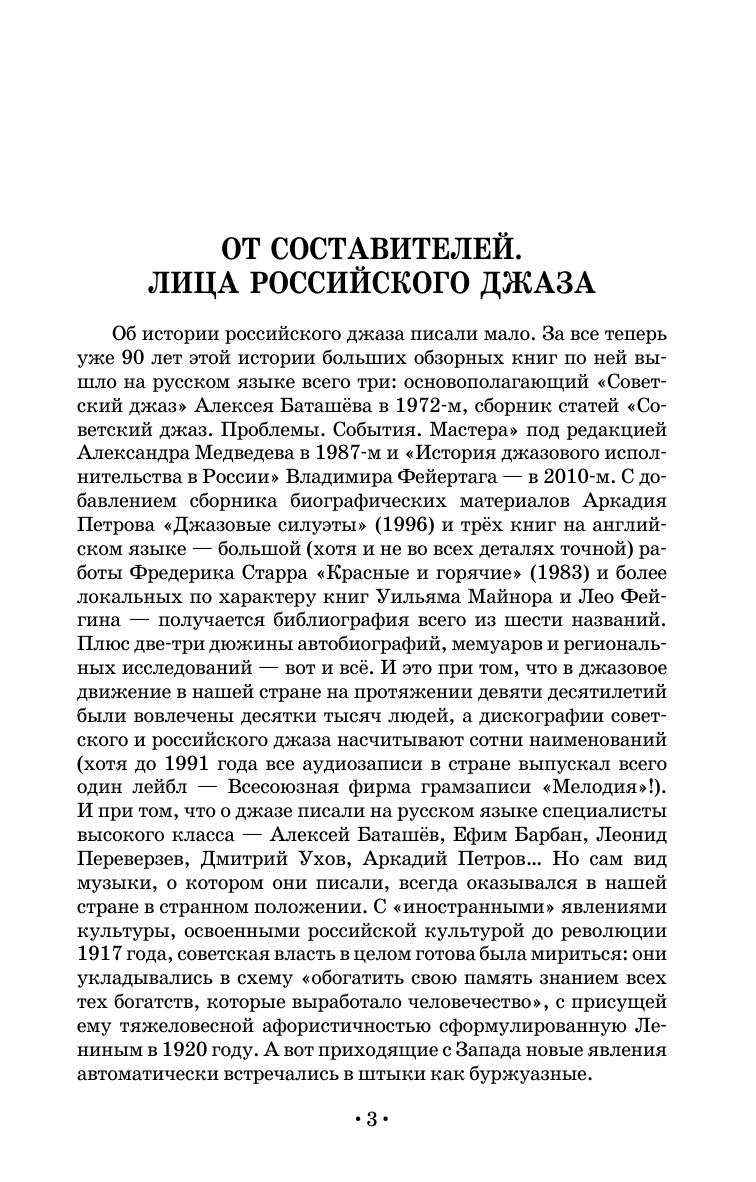 ОТ СОСТАВИТЕЛЕЙ. ЛИЦА РОССИЙСКОГО ДЖАЗА

Об истории российского джаза писали мало. За все теперь уже 90 лет этой истории больших обзорных книг по ней вышло на русском языке всего три: основополагающий «Советский джаз» Алексея Баташёва в 1972-м, сборник статей «Советский джаз. Проблемы. События. Мастера» под редакцией Александра Медведева в 1987-м и «История джазового исполнительства в России» Владимира Фейертага — в 2010-м. С добавлением сборника биографических материалов Аркадия Петрова «Джазовые силуэты» (1996) и трёх книг на английском языке — большой (хотя и не во всех деталях точной) работы Фредерика Старра «Красные и горячие» (1983) и более локальных по характеру книг Уильяма Майнора и Лео Фейгина — получается библиография всего из шести названий. Плюс две-три дюжины автобиографий, мемуаров и региональных исследований — вот и всё. И это при том, что в джазовое движение в нашей стране на протяжении девяти десятилетий были вовлечены десятки тысяч людей, а дискографии советского и российского джаза насчитывают сотни наименований (хотя до 1991 года все аудиозаписи в стране выпускал всего один лейбл — Всесоюзная фирма грамзаписи «Мелодия»!). И при том, что о джазе писали на русском языке специалисты высокого класса — Алексей Баташёв, Ефим Барбан, Леонид Переверзев, Дмитрий Ухов, Аркадий Петров... Но сам вид музыки, о котором они писали, всегда оказывался в нашей стране в странном положении. С «иностранными» явлениями культуры, освоенными российской культурой до революции 1917 года, советская власть в целом готова была мириться: они укладывались в схему «обогатить свою память знанием всех тех богатств, которые выработало человечество», с присущей ему тяжеловесной афористичностью сформулированную Лениным в 1920 году. А вот приходящие с Запада новые явления автоматически встречались в штыки как буржуазные.

• 3 •